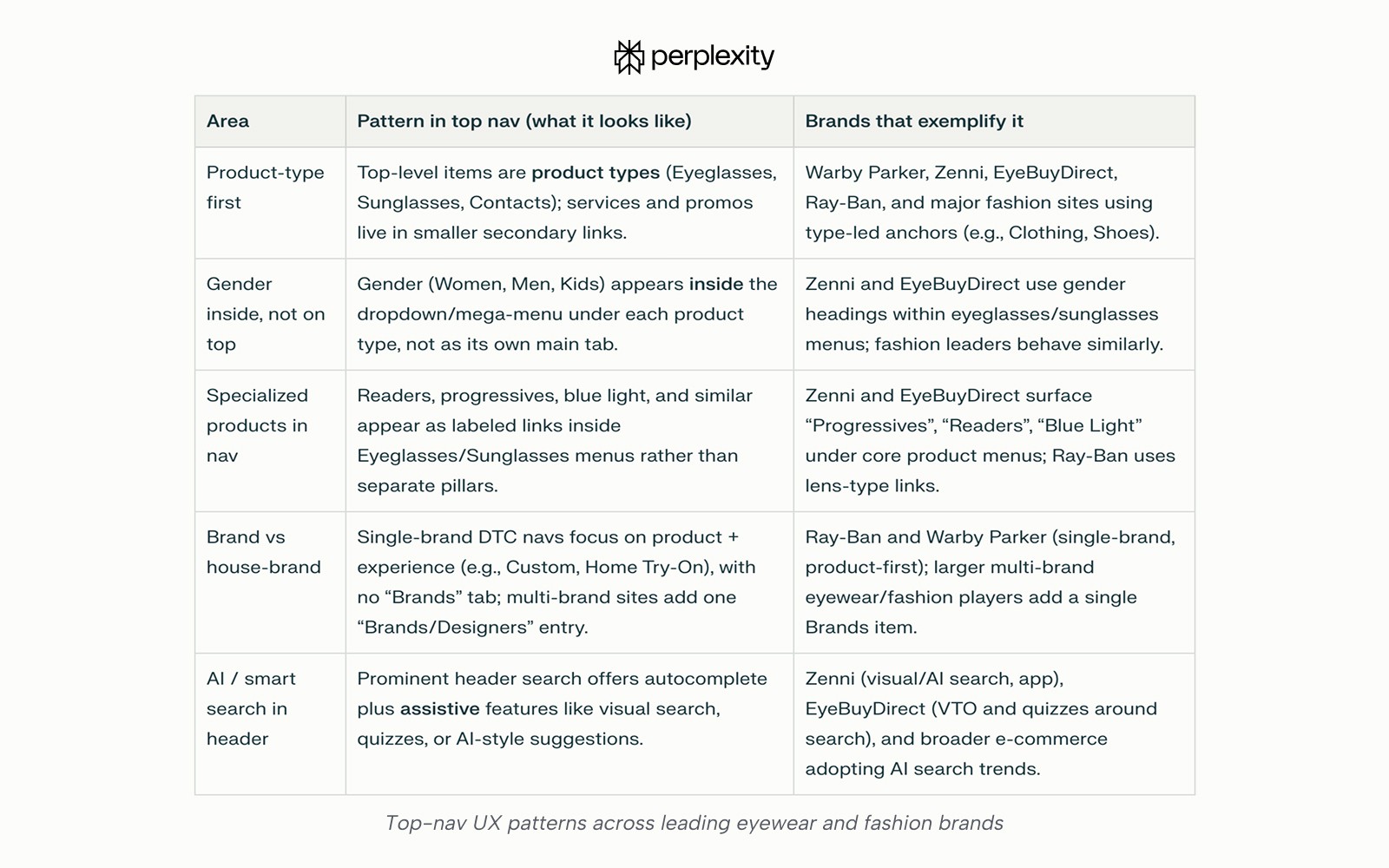 perplexity

| Area | Pattern in top nav (what it looks like) | Brands that exemplify it |
|---|---|---|
| Product-type first | Top-level items are **product types** (Eyeglasses, Sunglasses, Contacts); services and promos live in smaller secondary links. | Warby Parker, Zenni, EyeBuyDirect, Ray-Ban, and major fashion sites using type-led anchors (e.g., Clothing, Shoes). |
| Gender inside, not on top | Gender (Women, Men, Kids) appears **inside** the dropdown/mega-menu under each product type, not as its own main tab. | Zenni and EyeBuyDirect use gender headings within eyeglasses/sunglasses menus; fashion leaders behave similarly. |
| Specialized products in nav | Readers, progressives, blue light, and similar appear as labeled links inside Eyeglasses/Sunglasses menus rather than separate pillars. | Zenni and EyeBuyDirect surface “Progressives”, “Readers”, “Blue Light” under core product menus; Ray-Ban uses lens-type links. |
| Brand vs house-brand | Single-brand DTC navs focus on product + experience (e.g., Custom, Home Try-On), with no “Brands” tab; multi-brand sites add one “Brands/Designers” entry. | Ray-Ban and Warby Parker (single-brand, product-first); larger multi-brand eyewear/fashion players add a single Brands item. |
| AI / smart search in header | Prominent header search offers autocomplete plus **assistive** features like visual search, quizzes, or AI-style suggestions. | Zenni (visual/AI search, app), EyeBuyDirect (VTO and quizzes around search), and broader e-commerce adopting AI search trends. |

Top-nav UX patterns across leading eyewear and fashion brands